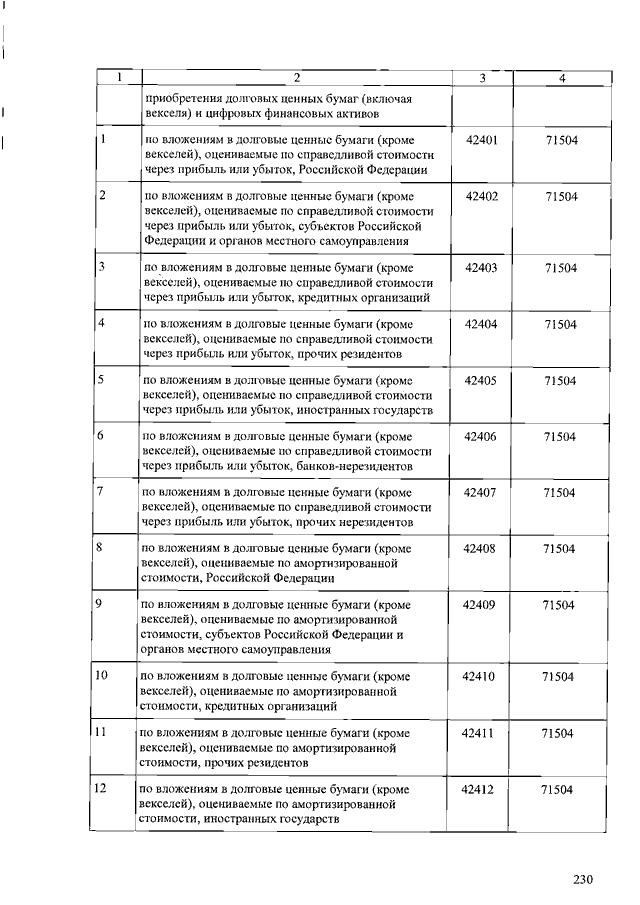 | 1 | 2 | 3 | 4 |
|---|---|---|---|
| | приобретения долговых ценных бумаг (включая векселя) и цифровых финансовых активов | | |
| 1 | по вложениям в долговые ценные бумаги (кроме векселей), оцениваемые по справедливой стоимости через прибыль или убыток, Российской Федерации | 42401 | 71504 |
| 2 | по вложениям в долговые ценные бумаги (кроме векселей), оцениваемые по справедливой стоимости через прибыль или убыток, субъектов Российской Федерации и органов местного самоуправления | 42402 | 71504 |
| 3 | по вложениям в долговые ценные бумаги (кроме векселей), оцениваемые по справедливой стоимости через прибыль или убыток, кредитных организаций | 42403 | 71504 |
| 4 | по вложениям в долговые ценные бумаги (кроме векселей), оцениваемые по справедливой стоимости через прибыль или убыток, прочих резидентов | 42404 | 71504 |
| 5 | по вложениям в долговые ценные бумаги (кроме векселей), оцениваемые по справедливой стоимости через прибыль или убыток, иностранных государств | 42405 | 71504 |
| 6 | по вложениям в долговые ценные бумаги (кроме векселей), оцениваемые по справедливой стоимости через прибыль или убыток, банков-нерезидентов | 42406 | 71504 |
| 7 | по вложениям в долговые ценные бумаги (кроме векселей), оцениваемые по справедливой стоимости через прибыль или убыток, прочих нерезидентов | 42407 | 71504 |
| 8 | по вложениям в долговые ценные бумаги (кроме векселей), оцениваемые по амортизированной стоимости, Российской Федерации | 42408 | 71504 |
| 9 | по вложениям в долговые ценные бумаги (кроме векселей), оцениваемые по амортизированной стоимости, субъектов Российской Федерации и органов местного самоуправления | 42409 | 71504 |
| 10 | по вложениям в долговые ценные бумаги (кроме векселей), оцениваемые по амортизированной стоимости, кредитных организаций | 42410 | 71504 |
| 11 | по вложениям в долговые ценные бумаги (кроме векселей), оцениваемые по амортизированной стоимости, прочих резидентов | 42411 | 71504 |
| 12 | по вложениям в долговые ценные бумаги (кроме векселей), оцениваемые по амортизированной стоимости, иностранных государств | 42412 | 71504 |

230